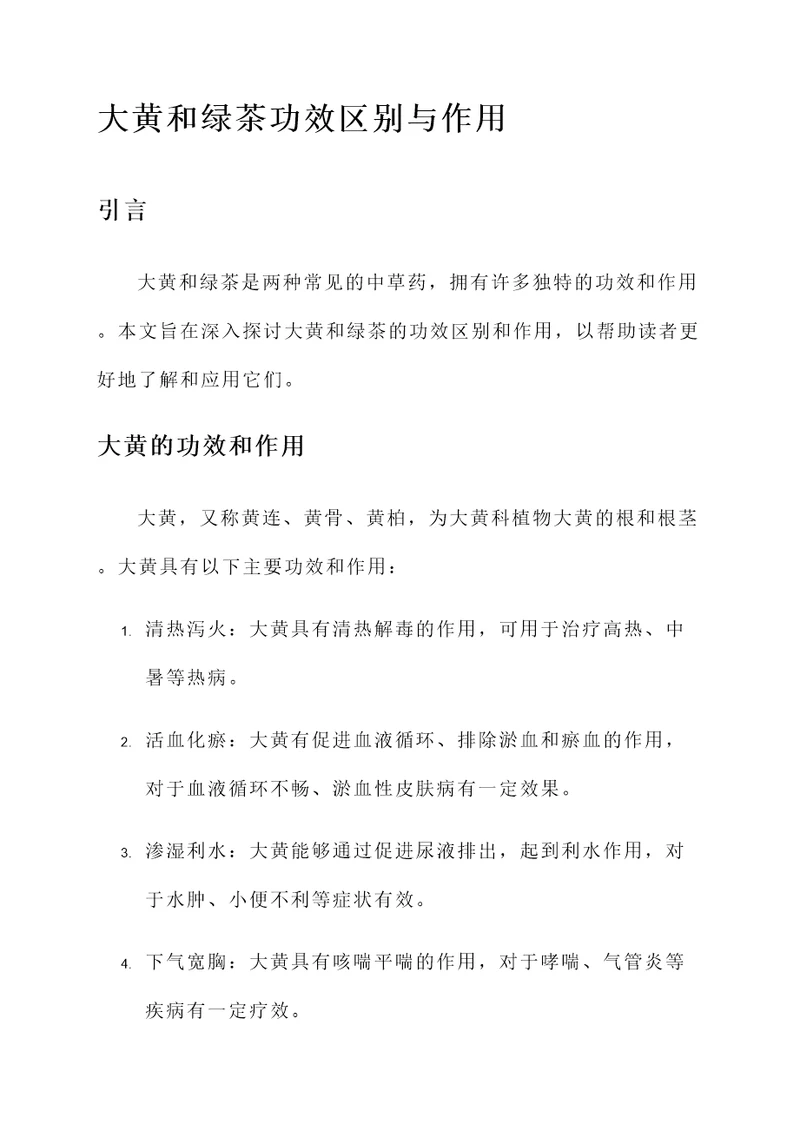 大黄和绿茶功效区别与作用

引言

大黄和绿茶是两种常见的中草药，拥有许多独特的功效和作用。本文旨在深入探讨大黄和绿茶的功效区别和作用，以帮助读者更好地了解和应用它们。

大黄的功效和作用

大黄，又称黄连、黄骨、黄柏，为大黄科植物大黄的根和根茎。大黄具有以下主要功效和作用：

1. 清热泻火：大黄具有清热解毒的作用，可用于治疗高热、中暑等热病。

2. 活血化瘀：大黄有促进血液循环、排除淤血和瘀血的作用，对于血液循环不畅、淤血性皮肤病有一定效果。

3. 渗湿利水：大黄能够通过促进尿液排出，起到利水作用，对于水肿、小便不利等症状有效。

4. 下气宽胸：大黄具有咳喘平喘的作用，对于哮喘、气管炎等疾病有一定疗效。